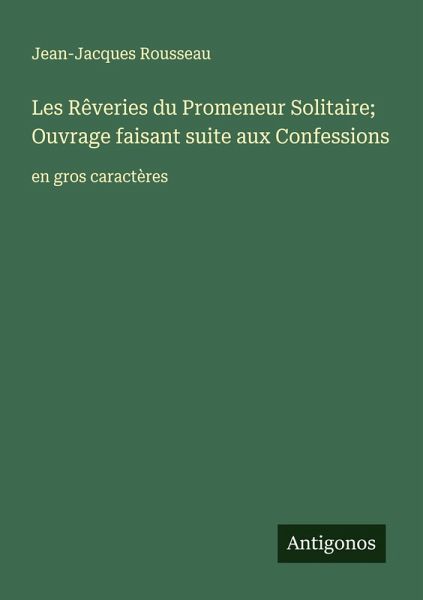 Jean-Jacques Rousseau

Les Rêveries du Promeneur Solitaire; Ouvrage faisant suite aux Confessions

en gros caractères

Antigonos